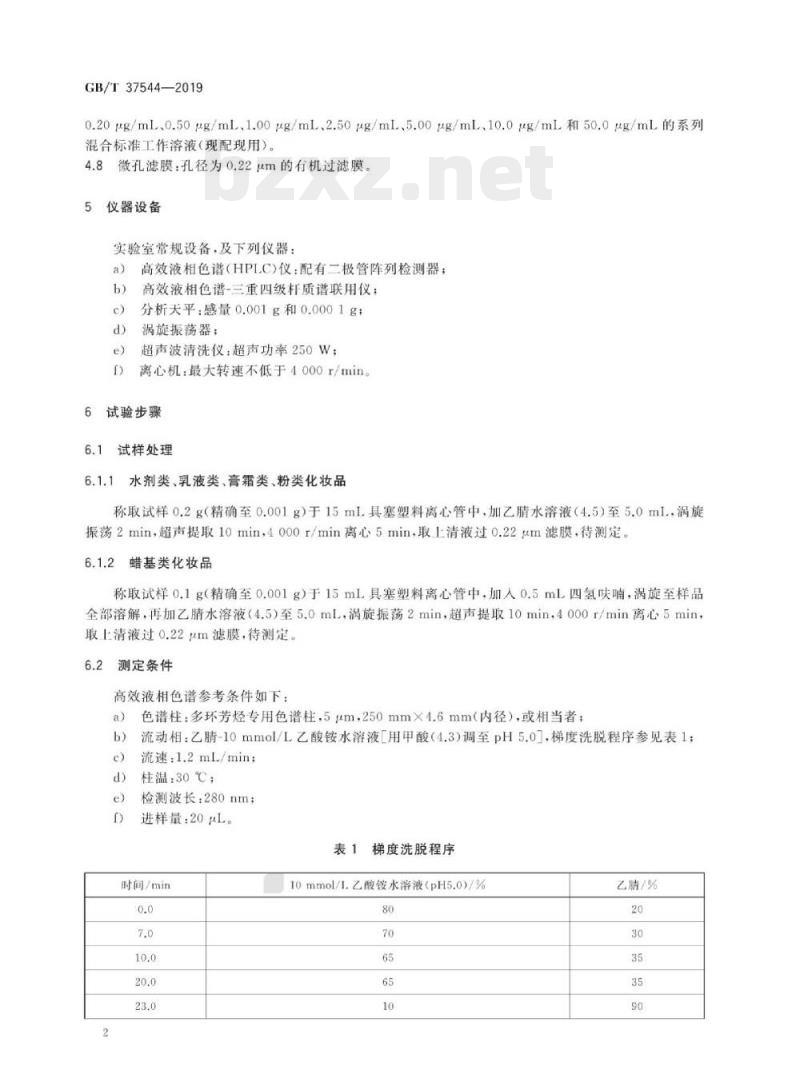 GB/T 37544—2019

0.20 μg/mL、0.50 μg/mL、1.00 μg/mL、2.50 μg/mL、5.00 μg/mL、10.0 μg/mL 和 50.0 μg/mL 的系列混合标准工作溶液(现配现用)。

4.8 微孔滤膜:孔径为 0.22 μm 的有机过滤膜。

bzxz.net

5 仪器设备

实验室常规设备,及下列仪器:
a) 高效液相色谱(HPLC)仪:配有二极管阵列检测器;
b) 高效液相色谱-三重四级杆质谱联用仪;
c) 分析天平:感量 0.001 g 和 0.000 1 g;
d) 涡旋振荡器;
e) 超声波清洗仪:超声功率 250 W;
f) 离心机:最大转速不低于 4 000 r/min。

6 试验步骤

6.1 试样处理

6.1.1 水剂类、乳液类、膏霜类、粉类化妆品

称取试样 0.2 g(精确至 0.001 g)于 15 mL 具塞塑料离心管中,加乙腈水溶液(4.5)至 5.0 mL,涡旋振荡 2 min,超声提取 10 min,4 000 r/min 离心 5 min,取上清液过 0.22 μm 滤膜,待测定。

6.1.2 蜡基类化妆品

称取试样 0.1 g(精确至 0.001 g)于 15 mL 具塞塑料离心管中,加入 0.5 mL 四氢呋喃,涡旋至样品全部溶解,再加乙腈水溶液(4.5)至 5.0 mL,涡旋振荡 2 min,超声提取 10 min,4 000 r/min 离心 5 min,取上清液过 0.22 μm 滤膜,待测定。

6.2 测定条件

高效液相色谱参考条件如下:
a) 色谱柱:多环芳烃专用色谱柱,5 μm,250 mm×4.6 mm(内径),或相当者;
b) 流动相:乙腈-10 mmol/L 乙酸铵水溶液[用甲酸(4.3)调至 pH 5.0],梯度洗脱程序参见表 1;
c) 流速:1.2 mL/min;
d) 柱温:30 ℃;
e) 检测波长:280 nm;
f) 进样量:20 μL。

表 1 梯度洗脱程序

| 时间/min | 10 mmol/L 乙酸铵水溶液(pH5.0)/% | 乙腈/% |
|---|---|---|
| 0.0 | 80 | 20 |
| 7.0 | 70 | 30 |
| 10.0 | 65 | 35 |
| 20.0 | 65 | 35 |
| 23.0 | 10 | 90 |

2